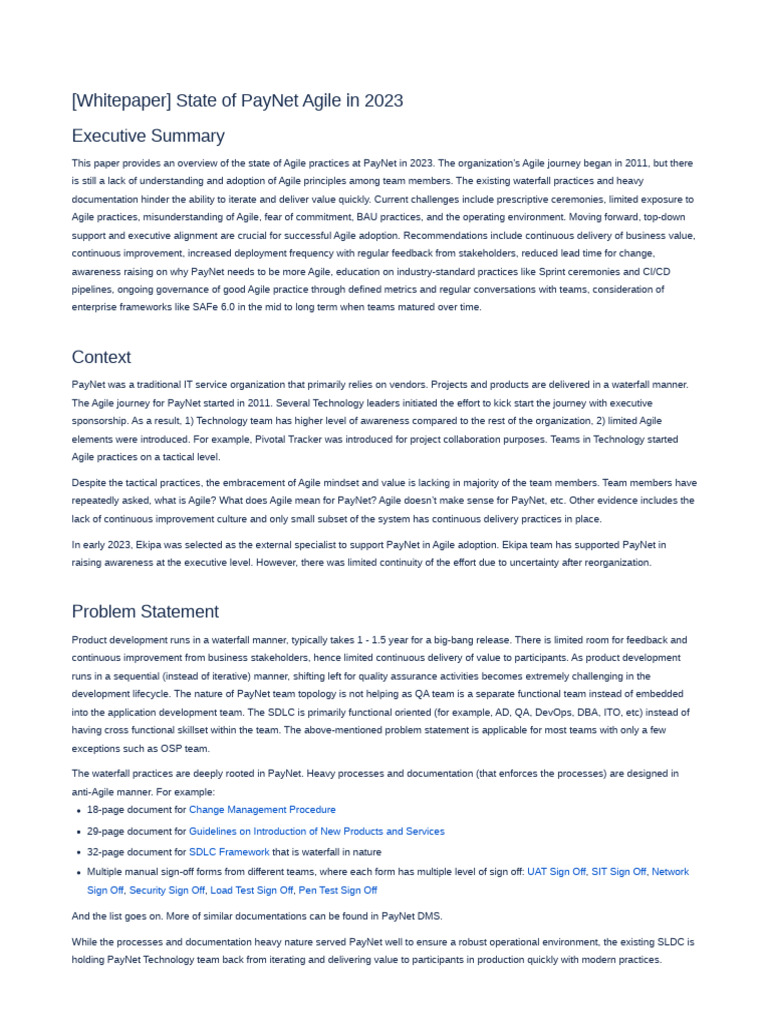 [Whitepaper] State of PayNet Agile in 2023

Executive Summary

This paper provides an overview of the state of Agile practices at PayNet in 2023. The organization's Agile journey began in 2011, but there is still a lack of understanding and adoption of Agile principles among team members. The existing waterfall practices and heavy documentation hinder the ability to iterate and deliver value quickly. Current challenges include prescriptive ceremonies, limited exposure to Agile practices, misunderstanding of Agile, fear of commitment, BAU practices, and the operating environment. Moving forward, top-down support and executive alignment are crucial for successful Agile adoption. Recommendations include continuous delivery of business value, continuous improvement, increased deployment frequency with regular feedback from stakeholders, reduced lead time for change, awareness raising on why PayNet needs to be more Agile, education on industry-standard practices like Sprint ceremonies and CI/CD pipelines, ongoing governance of good Agile practice through defined metrics and regular conversations with teams, consideration of enterprise frameworks like SAFe 6.0 in the mid to long term when teams matured over time.

Context

PayNet was a traditional IT service organization that primarily relies on vendors. Projects and products are delivered in a waterfall manner. The Agile journey for PayNet started in 2011. Several Technology leaders initiated the effort to kick start the journey with executive sponsorship. As a result, 1) Technology team has higher level of awareness compared to the rest of the organization, 2) limited Agile elements were introduced. For example, Pivotal Tracker was introduced for project collaboration purposes. Teams in Technology started Agile practices on a tactical level.

Despite the tactical practices, the embracement of Agile mindset and value is lacking in majority of the team members. Team members have repeatedly asked, what is Agile? What does Agile mean for PayNet? Agile doesn't make sense for PayNet, etc. Other evidence includes the lack of continuous improvement culture and only small subset of the system has continuous delivery practices in place.

In early 2023, Ekipa was selected as the external specialist to support PayNet in Agile adoption. Ekipa team has supported PayNet in raising awareness at the executive level. However, there was limited continuity of the effort due to uncertainty after reorganization.

Problem Statement

Product development runs in a waterfall manner, typically takes 1 - 1.5 year for a big-bang release. There is limited room for feedback and continuous improvement from business stakeholders, hence limited continuous delivery of value to participants. As product development runs in a sequential (instead of iterative) manner, shifting left for quality assurance activities becomes extremely challenging in the development lifecycle. The nature of PayNet team topology is not helping as QA team is a separate functional team instead of embedded into the application development team. The SDLC is primarily functional oriented (for example, AD, QA, DevOps, DBA, ITO, etc) instead of having cross functional skillset within the team. The above-mentioned problem statement is applicable for most teams with only a few exceptions such as OSP team.

The waterfall practices are deeply rooted in PayNet. Heavy processes and documentation (that enforces the processes) are designed in anti-Agile manner. For example:

• 18-page document for Change Management Procedure
• 29-page document for Guidelines on Introduction of New Products and Services
• 32-page document for SDLC Framework that is waterfall in nature
• Multiple manual sign-off forms from different teams, where each form has multiple level of sign off: UAT Sign Off, SIT Sign Off, Network Sign Off, Security Sign Off, Load Test Sign Off, Pen Test Sign Off

And the list goes on. More of similar documentations can be found in PayNet DMS.

While the processes and documentation heavy nature served PayNet well to ensure a robust operational environment, the existing SLDC is holding PayNet Technology team back from iterating and delivering value to participants in production quickly with modern practices.